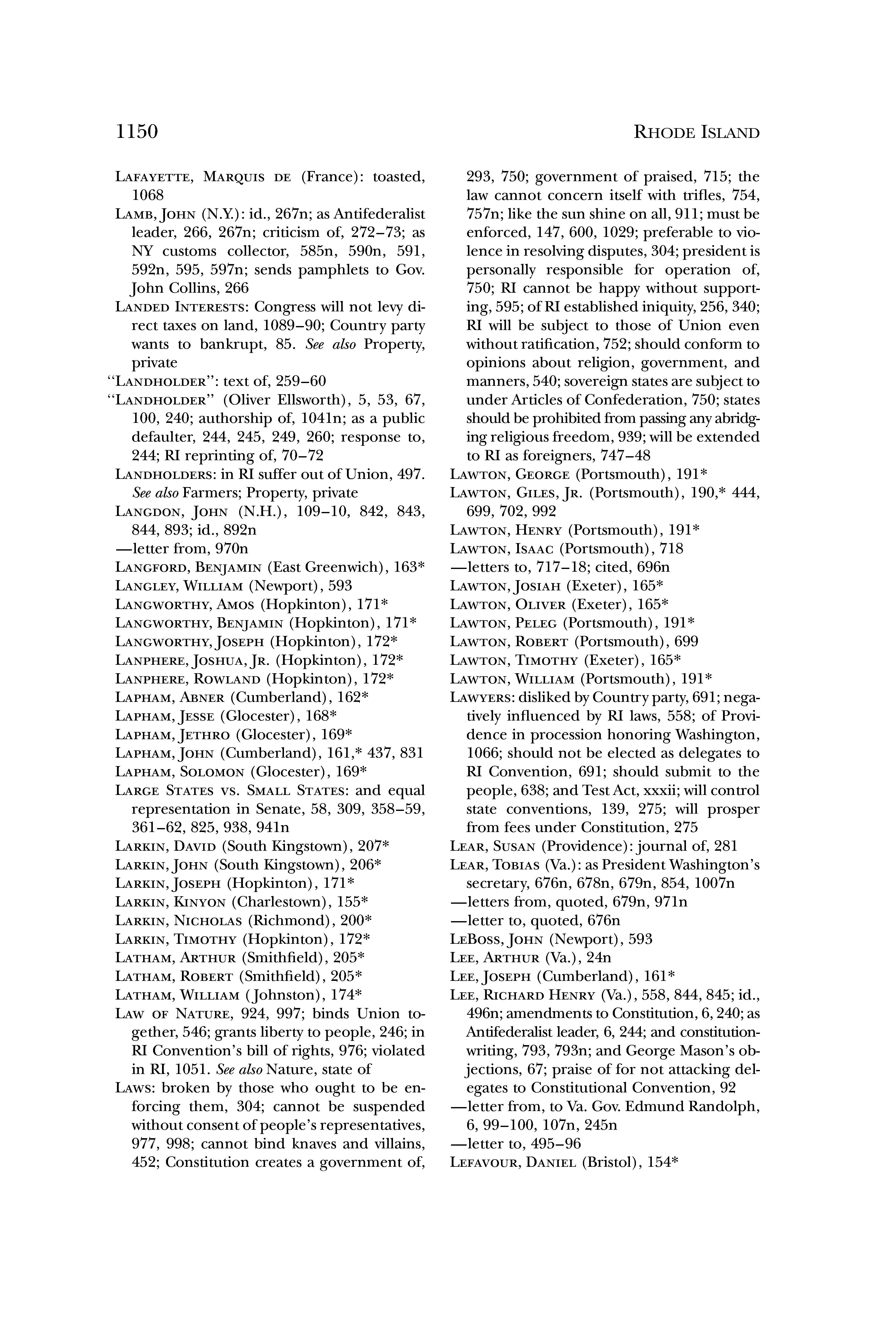 1150 RHODE ISLAND

LAFAYETTE, MARQUIS DE (France): toasted, 1068

LAMB, JOHN (N.Y.): id., 267n; as Antifederalist leader, 266, 267n; criticism of, 272–73; as NY customs collector, 585n, 590n, 591, 592n, 595, 597n; sends pamphlets to Gov. John Collins, 266

LANDED INTERESTS: Congress will not levy direct taxes on land, 1089–90; Country party wants to bankrupt, 85. See also Property, private

"LANDHOLDER": text of, 259–60

"LANDHOLDER" (Oliver Ellsworth), 5, 53, 67, 100, 240; authorship of, 1041n; as a public defaulter, 244, 245, 249, 260; response to, 244; RI reprinting of, 70–72

LANDHOLDERS: in RI suffer out of Union, 497. See also Farmers; Property, private

LANGDON, JOHN (N.H.), 109–10, 842, 843, 844, 893; id., 892n

—letter from, 970n

LANGFORD, BENJAMIN (East Greenwich), 163*

LANGLEY, WILLIAM (Newport), 593

LANGWORTHY, AMOS (Hopkinton), 171*

LANGWORTHY, BENJAMIN (Hopkinton), 171*

LANGWORTHY, JOSEPH (Hopkinton), 172*

LANPHERE, JOSHUA, JR. (Hopkinton), 172*

LANPHERE, ROWLAND (Hopkinton), 172*

LAPHAM, ABNER (Cumberland), 162*

LAPHAM, JESSE (Glocester), 168*

LAPHAM, JETHRO (Glocester), 169*

LAPHAM, JOHN (Cumberland), 161,* 437, 831

LAPHAM, SOLOMON (Glocester), 169*

LARGE STATES VS. SMALL STATES: and equal representation in Senate, 58, 309, 358–59, 361–62, 825, 938, 941n

LARKIN, DAVID (South Kingstown), 207*

LARKIN, JOHN (South Kingstown), 206*

LARKIN, JOSEPH (Hopkinton), 171*

LARKIN, KINYON (Charlestown), 155*

LARKIN, NICHOLAS (Richmond), 200*

LARKIN, TIMOTHY (Hopkinton), 172*

LATHAM, ARTHUR (Smithfield), 205*

LATHAM, ROBERT (Smithfield), 205*

LATHAM, WILLIAM (Johnston), 174*

LAW OF NATURE, 924, 997; binds Union together, 546; grants liberty to people, 246; in RI Convention's bill of rights, 976; violated in RI, 1051. See also Nature, state of

LAWS: broken by those who ought to be enforcing them, 304; cannot be suspended without consent of people's representatives, 977, 998; cannot bind knaves and villains, 452; Constitution creates a government of, 293, 750; government of praised, 715; the law cannot concern itself with trifles, 754, 757n; like the sun shine on all, 911; must be enforced, 147, 600, 1029; preferable to violence in resolving disputes, 304; president is personally responsible for operation of, 750; RI cannot be happy without supporting, 595; of RI established iniquity, 256, 340; RI will be subject to those of Union even without ratification, 752; should conform to opinions about religion, government, and manners, 540; sovereign states are subject to under Articles of Confederation, 750; states should be prohibited from passing any abridging religious freedom, 939; will be extended to RI as foreigners, 747–48

LAWTON, GEORGE (Portsmouth), 191*

LAWTON, GILES, JR. (Portsmouth), 190,* 444, 699, 702, 992

LAWTON, HENRY (Portsmouth), 191*

LAWTON, ISAAC (Portsmouth), 718

—letters to, 717–18; cited, 696n

LAWTON, JOSIAH (Exeter), 165*

LAWTON, OLIVER (Exeter), 165*

LAWTON, PELEG (Portsmouth), 191*

LAWTON, ROBERT (Portsmouth), 699

LAWTON, TIMOTHY (Exeter), 165*

LAWTON, WILLIAM (Portsmouth), 191*

LAWYERS: disliked by Country party, 691; negatively influenced by RI laws, 558; of Providence in procession honoring Washington, 1066; should not be elected as delegates to RI Convention, 691; should submit to the people, 638; and Test Act, xxxii; will control state conventions, 139, 275; will prosper from fees under Constitution, 275

LEAR, SUSAN (Providence): journal of, 281

LEAR, TOBIAS (Va.): as President Washington's secretary, 676n, 678n, 679n, 854, 1007n

—letters from, quoted, 679n, 971n

—letter to, quoted, 676n

LEBOSS, JOHN (Newport), 593

LEE, ARTHUR (Va.), 24n

LEE, JOSEPH (Cumberland), 161*

LEE, RICHARD HENRY (Va.), 558, 844, 845; id., 496n; amendments to Constitution, 6, 240; as Antifederalist leader, 6, 244; and constitution-writing, 793, 793n; and George Mason's objections, 67; praise of for not attacking delegates to Constitutional Convention, 92

—letter from, to Va. Gov. Edmund Randolph, 6, 99–100, 107n, 245n

—letter to, 495–96

LEFAVOUR, DANIEL (Bristol), 154*